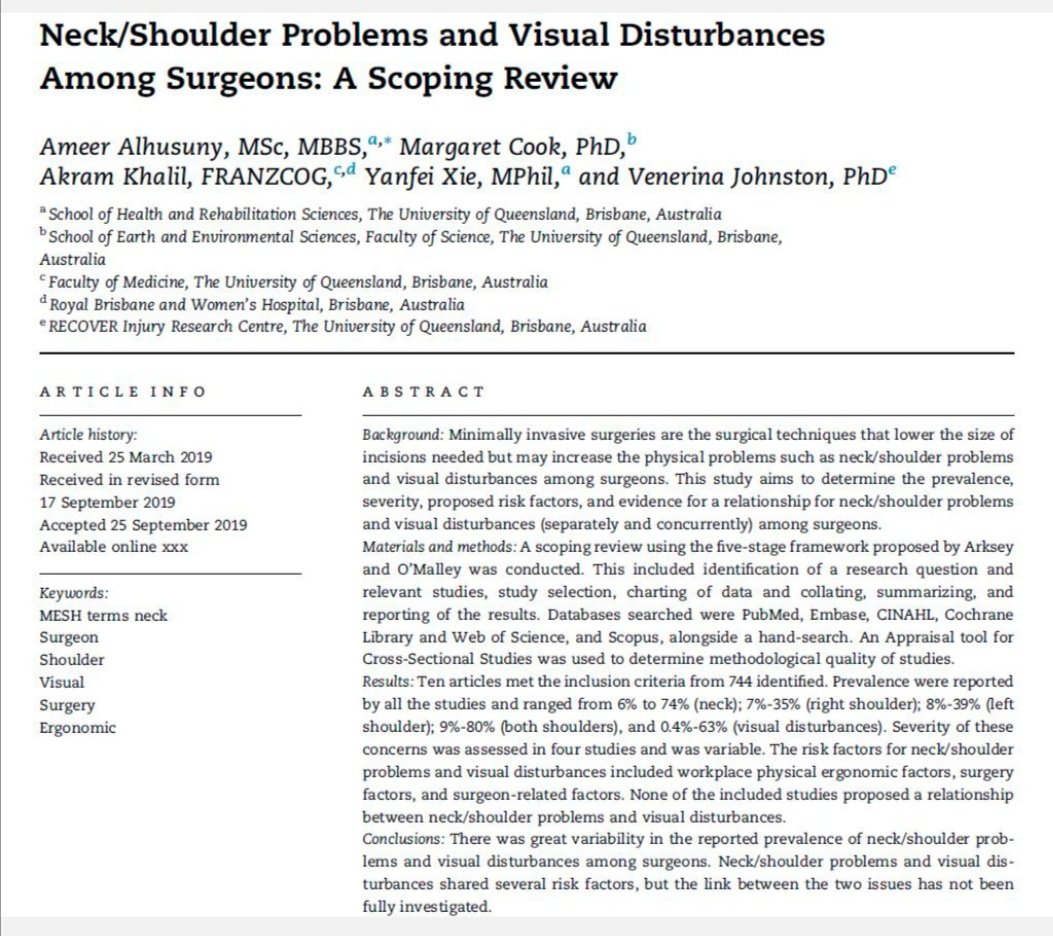 Neck/Shoulder Problems and Visual Disturbances Among Surgeons: A Scoping Review

Ameer Alhusuny, MSc, MBBS,$^{a,*}$ Margaret Cook, PhD,$^{b}$ Akram Khalil, FRANZCOG,$^{c,d}$ Yanfei Xie, MPhil,$^{a}$ and Venerina Johnston, PhD$^{e}$

$^{a}$ School of Health and Rehabilitation Sciences, The University of Queensland, Brisbane, Australia
$^{b}$ School of Earth and Environmental Sciences, Faculty of Science, The University of Queensland, Brisbane, Australia
$^{c}$ Faculty of Medicine, The University of Queensland, Brisbane, Australia
$^{d}$ Royal Brisbane and Women's Hospital, Brisbane, Australia
$^{e}$ RECOVER Injury Research Centre, The University of Queensland, Brisbane, Australia

ARTICLE INFO

Article history:
Received 25 March 2019
Received in revised form
17 September 2019
Accepted 25 September 2019
Available online xxx

Keywords:
MESH terms neck
Surgeon
Shoulder
Visual
Surgery
Ergonomic

ABSTRACT

Background: Minimally invasive surgeries are the surgical techniques that lower the size of incisions needed but may increase the physical problems such as neck/shoulder problems and visual disturbances among surgeons. This study aims to determine the prevalence, severity, proposed risk factors, and evidence for a relationship for neck/shoulder problems and visual disturbances (separately and concurrently) among surgeons.
Materials and methods: A scoping review using the five-stage framework proposed by Arksey and O'Malley was conducted. This included identification of a research question and relevant studies, study selection, charting of data and collating, summarizing, and reporting of the results. Databases searched were PubMed, Embase, CINAHL, Cochrane Library and Web of Science, and Scopus, alongside a hand-search. An Appraisal tool for Cross-Sectional Studies was used to determine methodological quality of studies.
Results: Ten articles met the inclusion criteria from 744 identified. Prevalence were reported by all the studies and ranged from 6% to 74% (neck); 7%-35% (right shoulder); 8%-39% (left shoulder); 9%-80% (both shoulders), and 0.4%-63% (visual disturbances). Severity of these concerns was assessed in four studies and was variable. The risk factors for neck/shoulder problems and visual disturbances included workplace physical ergonomic factors, surgery factors, and surgeon-related factors. None of the included studies proposed a relationship between neck/shoulder problems and visual disturbances.
Conclusions: There was great variability in the reported prevalence of neck/shoulder problems and visual disturbances among surgeons. Neck/shoulder problems and visual disturbances shared several risk factors, but the link between the two issues has not been fully investigated.